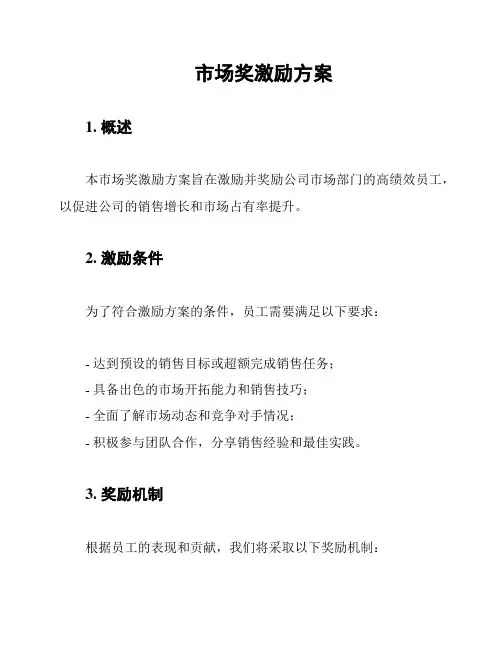 市场奖激励方案

1. 概述

本市场奖激励方案旨在激励并奖励公司市场部门的高绩效员工，以促进公司的销售增长和市场占有率提升。

2. 激励条件

为了符合激励方案的条件，员工需要满足以下要求：

- 达到预设的销售目标或超额完成销售任务；
- 具备出色的市场开拓能力和销售技巧；
- 全面了解市场动态和竞争对手情况；
- 积极参与团队合作，分享销售经验和最佳实践。

3. 奖励机制

根据员工的表现和贡献，我们将采取以下奖励机制：